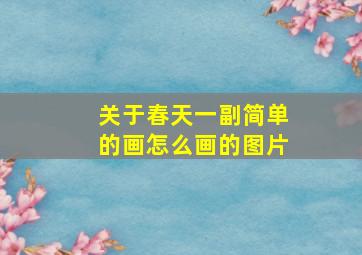 关于春天一副简单的画怎么画的图片